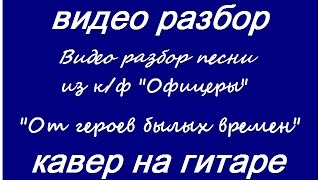 видео разбор

Видео разбор песни из к/ф "Офицеры"

"От героев былых времен"

кавер на гитаре